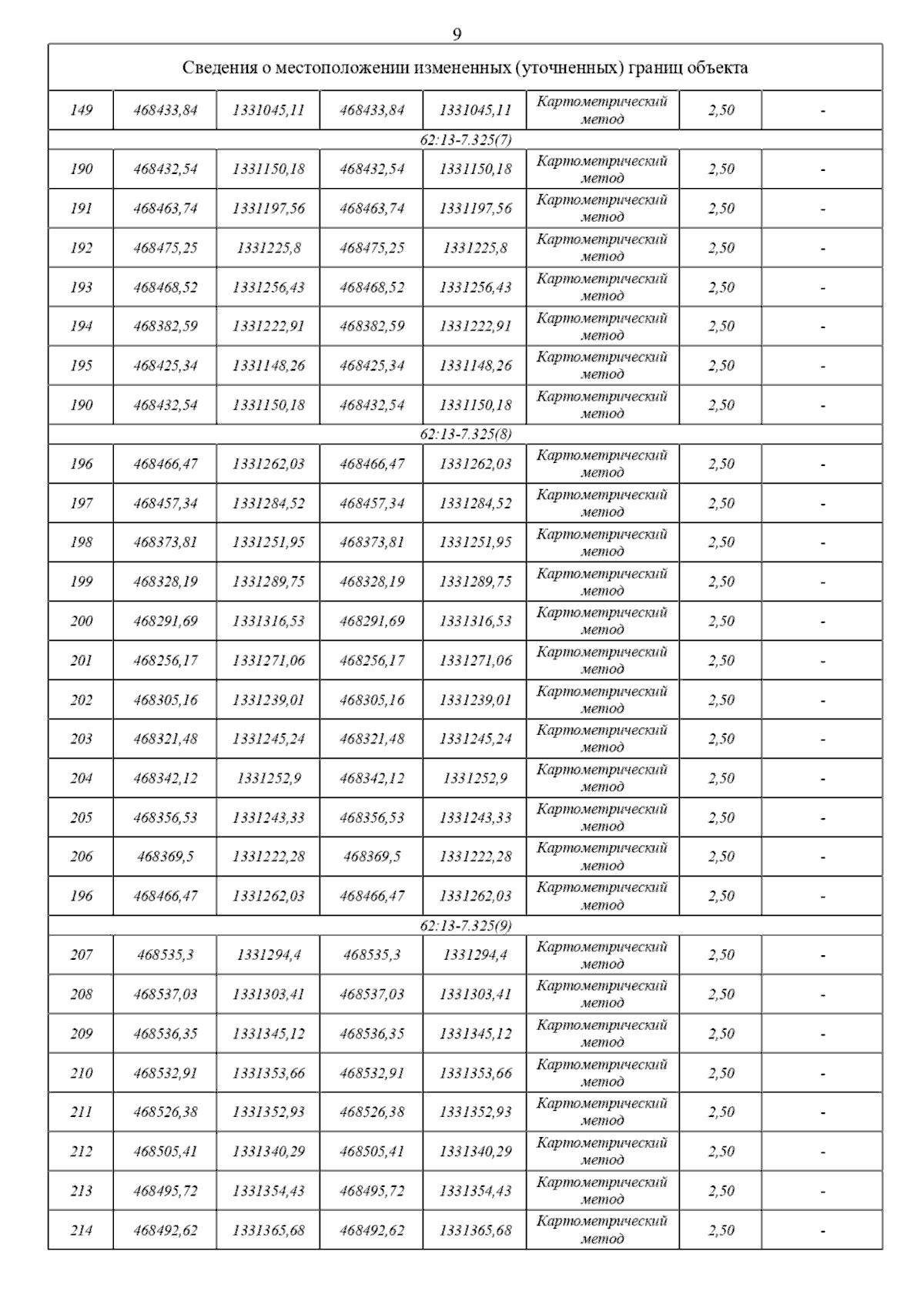 9

| Сведения о местоположении измененных (уточненных) границ объекта | | | | | | | |
|---|---|---|---|---|---|---|---|
| 149 | 468433,84 | 1331045,11 | 468433,84 | 1331045,11 | Картометрический метод | 2,50 | - |
| 62:13-7.325(7) | | | | | | | |
| 190 | 468432,54 | 1331150,18 | 468432,54 | 1331150,18 | Картометрический метод | 2,50 | - |
| 191 | 468463,74 | 1331197,56 | 468463,74 | 1331197,56 | Картометрический метод | 2,50 | - |
| 192 | 468475,25 | 1331225,8 | 468475,25 | 1331225,8 | Картометрический метод | 2,50 | - |
| 193 | 468468,52 | 1331256,43 | 468468,52 | 1331256,43 | Картометрический метод | 2,50 | - |
| 194 | 468382,59 | 1331222,91 | 468382,59 | 1331222,91 | Картометрический метод | 2,50 | - |
| 195 | 468425,34 | 1331148,26 | 468425,34 | 1331148,26 | Картометрический метод | 2,50 | - |
| 190 | 468432,54 | 1331150,18 | 468432,54 | 1331150,18 | Картометрический метод | 2,50 | - |
| 62:13-7.325(8) | | | | | | | |
| 196 | 468466,47 | 1331262,03 | 468466,47 | 1331262,03 | Картометрический метод | 2,50 | - |
| 197 | 468457,34 | 1331284,52 | 468457,34 | 1331284,52 | Картометрический метод | 2,50 | - |
| 198 | 468373,81 | 1331251,95 | 468373,81 | 1331251,95 | Картометрический метод | 2,50 | - |
| 199 | 468328,19 | 1331289,75 | 468328,19 | 1331289,75 | Картометрический метод | 2,50 | - |
| 200 | 468291,69 | 1331316,53 | 468291,69 | 1331316,53 | Картометрический метод | 2,50 | - |
| 201 | 468256,17 | 1331271,06 | 468256,17 | 1331271,06 | Картометрический метод | 2,50 | - |
| 202 | 468305,16 | 1331239,01 | 468305,16 | 1331239,01 | Картометрический метод | 2,50 | - |
| 203 | 468321,48 | 1331245,24 | 468321,48 | 1331245,24 | Картометрический метод | 2,50 | - |
| 204 | 468342,12 | 1331252,9 | 468342,12 | 1331252,9 | Картометрический метод | 2,50 | - |
| 205 | 468356,53 | 1331243,33 | 468356,53 | 1331243,33 | Картометрический метод | 2,50 | - |
| 206 | 468369,5 | 1331222,28 | 468369,5 | 1331222,28 | Картометрический метод | 2,50 | - |
| 196 | 468466,47 | 1331262,03 | 468466,47 | 1331262,03 | Картометрический метод | 2,50 | - |
| 62:13-7.325(9) | | | | | | | |
| 207 | 468535,3 | 1331294,4 | 468535,3 | 1331294,4 | Картометрический метод | 2,50 | - |
| 208 | 468537,03 | 1331303,41 | 468537,03 | 1331303,41 | Картометрический метод | 2,50 | - |
| 209 | 468536,35 | 1331345,12 | 468536,35 | 1331345,12 | Картометрический метод | 2,50 | - |
| 210 | 468532,91 | 1331353,66 | 468532,91 | 1331353,66 | Картометрический метод | 2,50 | - |
| 211 | 468526,38 | 1331352,93 | 468526,38 | 1331352,93 | Картометрический метод | 2,50 | - |
| 212 | 468505,41 | 1331340,29 | 468505,41 | 1331340,29 | Картометрический метод | 2,50 | - |
| 213 | 468495,72 | 1331354,43 | 468495,72 | 1331354,43 | Картометрический метод | 2,50 | - |
| 214 | 468492,62 | 1331365,68 | 468492,62 | 1331365,68 | Картометрический метод | 2,50 | - |